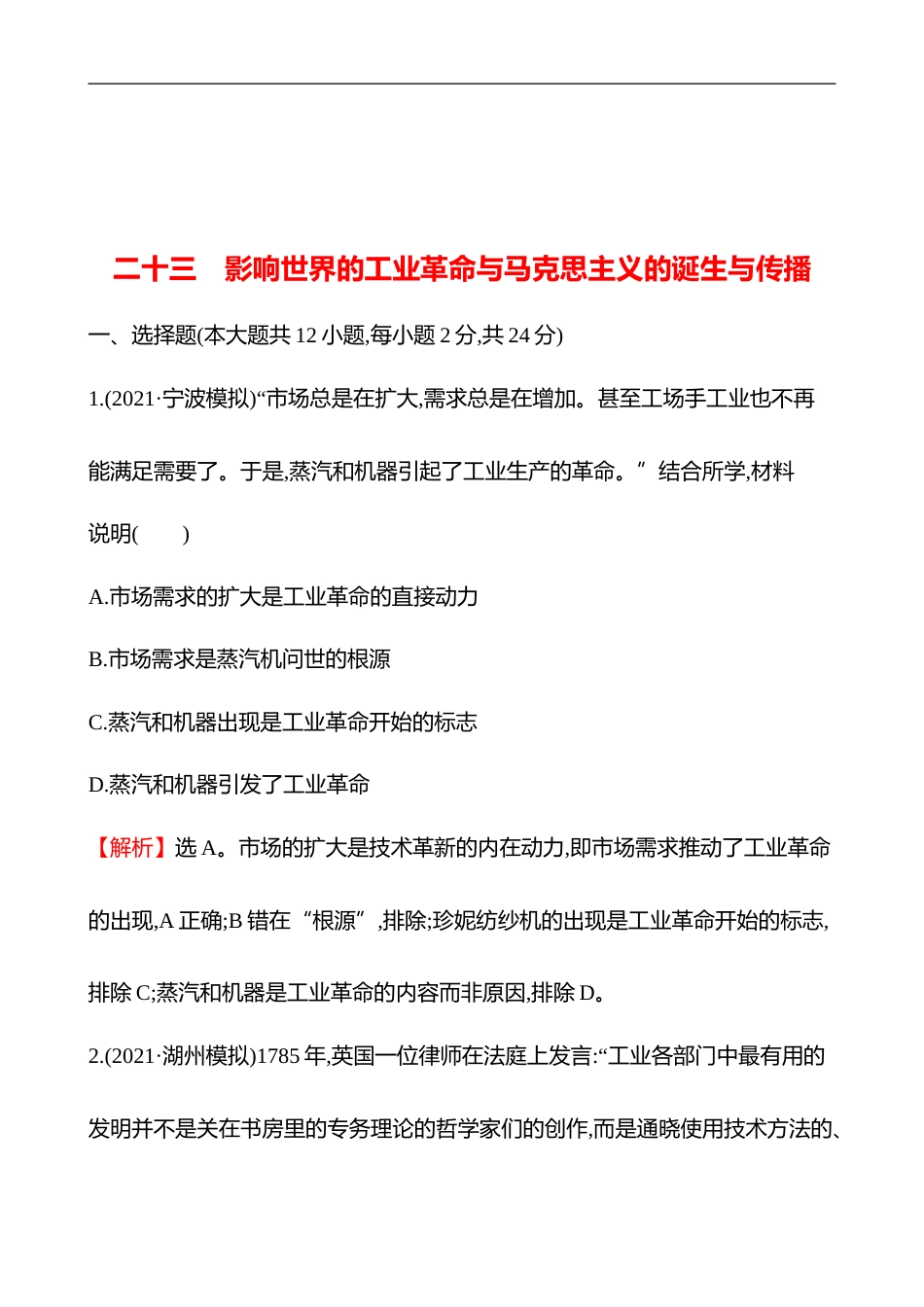 二十三　影响世界的工业革命与马克思主义的诞生与传播

一、选择题(本大题共 12 小题,每小题 2 分,共 24 分)

1.(2021·宁波模拟)“市场总是在扩大,需求总是在增加。甚至工场手工业也不再能满足需要了。于是,蒸汽和机器引起了工业生产的革命。”结合所学,材料说明(　　)

A.市场需求的扩大是工业革命的直接动力

B.市场需求是蒸汽机问世的根源

C.蒸汽和机器出现是工业革命开始的标志

D.蒸汽和机器引发了工业革命

【解析】选 A。市场的扩大是技术革新的内在动力,即市场需求推动了工业革命的出现,A 正确;B 错在“根源”,排除;珍妮纺纱机的出现是工业革命开始的标志,排除 C;蒸汽和机器是工业革命的内容而非原因,排除 D。

2.(2021·湖州模拟)1785 年,英国一位律师在法庭上发言:“工业各部门中最有用的发明并不是关在书房里的专务理论的哲学家们的创作,而是通晓使用技术方法的、